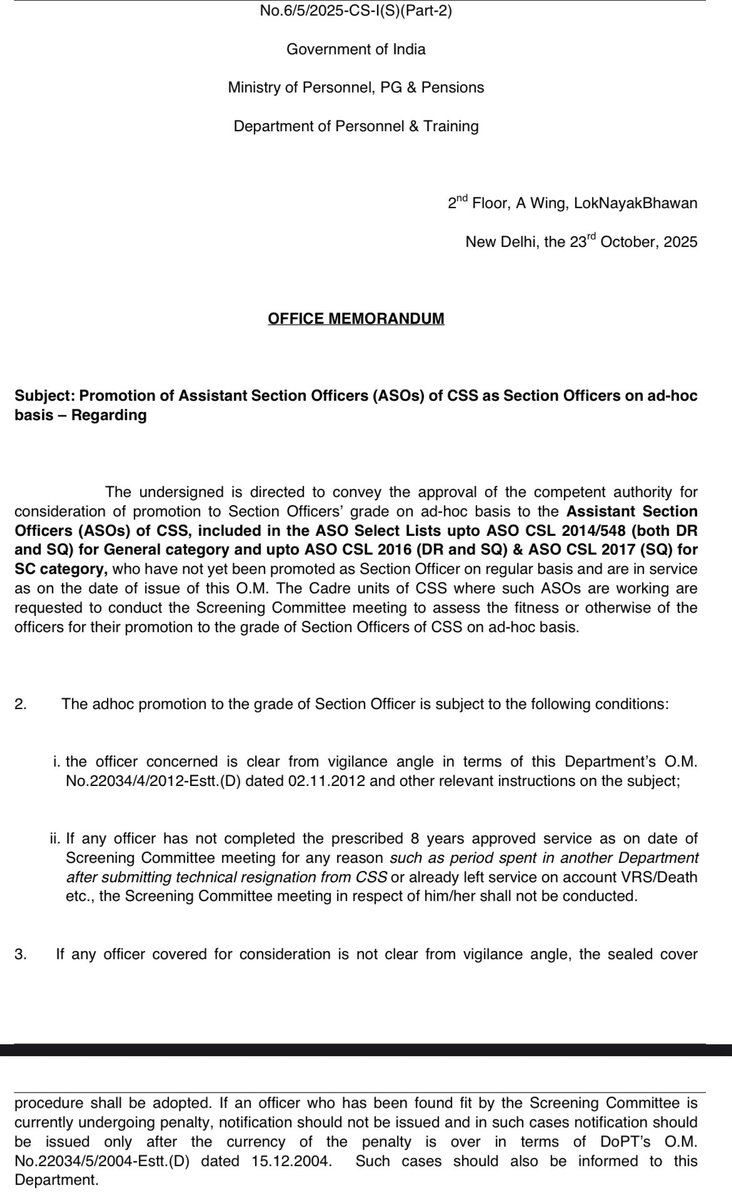 No.6/5/2025-CS-I(S)(Part-2)

Government of India

Ministry of Personnel, PG & Pensions

Department of Personnel & Training

2$^{nd}$ Floor, A Wing, LokNayakBhawan

New Delhi, the 23$^{rd}$ October, 2025

OFFICE MEMORANDUM

Subject: Promotion of Assistant Section Officers (ASOs) of CSS as Section Officers on ad-hoc basis – Regarding

The undersigned is directed to convey the approval of the competent authority for consideration of promotion to Section Officers' grade on ad-hoc basis to the Assistant Section Officers (ASOs) of CSS, included in the ASO Select Lists upto ASO CSL 2014/548 (both DR and SQ) for General category and upto ASO CSL 2016 (DR and SQ) & ASO CSL 2017 (SQ) for SC category, who have not yet been promoted as Section Officer on regular basis and are in service as on the date of issue of this O.M. The Cadre units of CSS where such ASOs are working are requested to conduct the Screening Committee meeting to assess the fitness or otherwise of the officers for their promotion to the grade of Section Officers of CSS on ad-hoc basis.

2. The adhoc promotion to the grade of Section Officer is subject to the following conditions:

i. the officer concerned is clear from vigilance angle in terms of this Department's O.M. No.22034/4/2012-Estt.(D) dated 02.11.2012 and other relevant instructions on the subject;

ii. If any officer has not completed the prescribed 8 years approved service as on date of Screening Committee meeting for any reason such as period spent in another Department after submitting technical resignation from CSS or already left service on account VRS/Death etc., the Screening Committee meeting in respect of him/her shall not be conducted.

3. If any officer covered for consideration is not clear from vigilance angle, the sealed cover

procedure shall be adopted. If an officer who has been found fit by the Screening Committee is currently undergoing penalty, notification should not be issued and in such cases notification should be issued only after the currency of the penalty is over in terms of DoPT's O.M. No.22034/5/2004-Estt.(D) dated 15.12.2004. Such cases should also be informed to this Department.